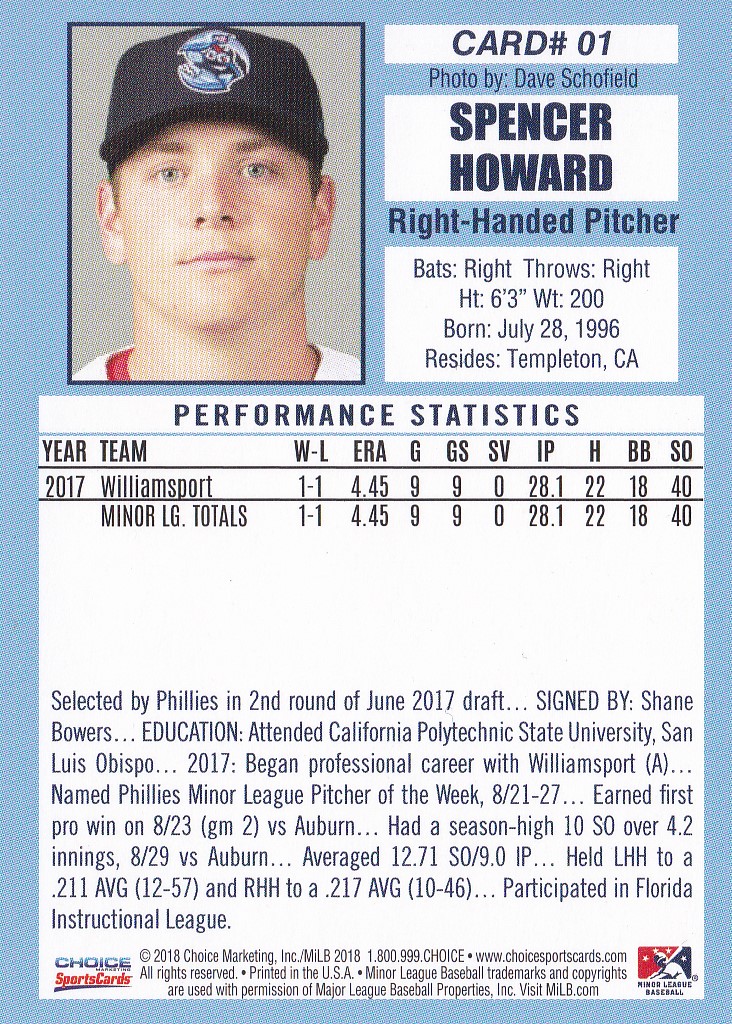 CARD# 01

Photo by: Dave Schofield

SPENCER
HOWARD

Right-Handed Pitcher

Bats: Right Throws: Right
Ht: 6'3" Wt: 200
Born: July 28, 1996
Resides: Templeton, CA

PERFORMANCE STATISTICS

| YEAR | TEAM | W-L | ERA | G | GS | SV | IP | H | BB | SO |
|---|---|---|---|---|---|---|---|---|---|---|
| 2017 | Williamsport | 1-1 | 4.45 | 9 | 9 | 0 | 28.1 | 22 | 18 | 40 |
| | MINOR LG. TOTALS | 1-1 | 4.45 | 9 | 9 | 0 | 28.1 | 22 | 18 | 40 |

Selected by Phillies in 2nd round of June 2017 draft... SIGNED BY: Shane Bowers... EDUCATION: Attended California Polytechnic State University, San Luis Obispo... 2017: Began professional career with Williamsport (A)... Named Phillies Minor League Pitcher of the Week, 8/21-27... Earned first pro win on 8/23 (gm 2) vs Auburn... Had a season-high 10 SO over 4.2 innings, 8/29 vs Auburn... Averaged 12.71 SO/9.0 IP... Held LHH to a .211 AVG (12-57) and RHH to a .217 AVG (10-46)... Participated in Florida Instructional League.

CHOICE MARKETING SportsCards

© 2018 Choice Marketing, Inc./MiLB 2018 1.800.999.CHOICE • www.choicesportscards.com
All rights reserved. • Printed in the U.S.A. • Minor League Baseball trademarks and copyrights are used with permission of Major League Baseball Properties, Inc. Visit MiLB.com

MINOR LEAGUE BASEBALL